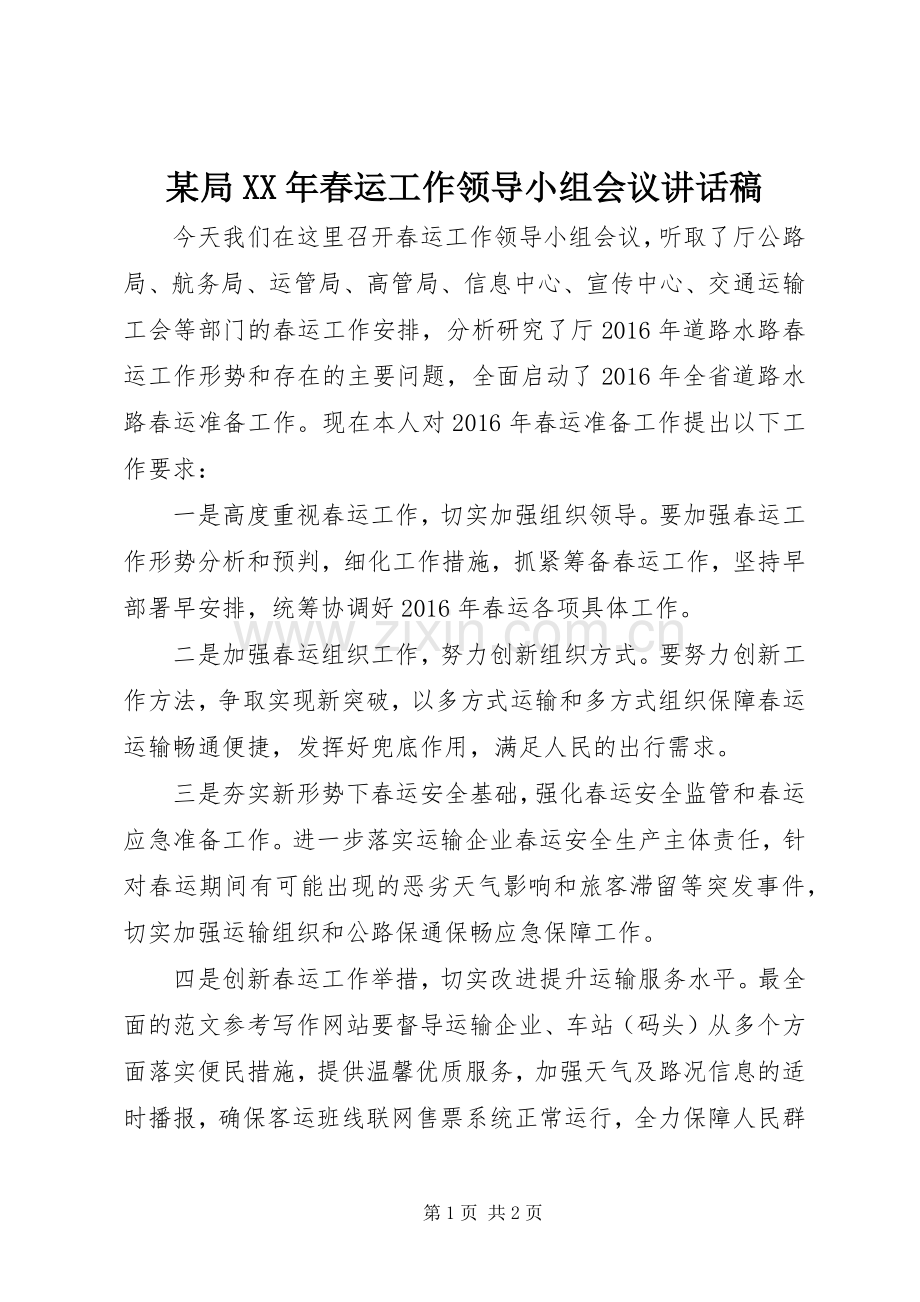 某局XX年春运工作领导小组会议讲话稿

今天我们在这里召开春运工作领导小组会议，听取了厅公路局、航务局、运管局、高管局、信息中心、宣传中心、交通运输工会等部门的春运工作安排，分析研究了厅2016年道路水路春运工作形势和存在的主要问题，全面启动了2016年全省道路水路春运准备工作。现在本人对2016年春运准备工作提出以下工作要求：

一是高度重视春运工作，切实加强组织领导。要加强春运工作形势分析和预判，细化工作措施，抓紧筹备春运工作，坚持早部署早安排，统筹协调好2016年春运各项具体工作。

二是加强春运组织工作，努力创新组织方式。要努力创新工作方法，争取实现新突破，以多方式运输和多方式组织保障春运运输畅通便捷，发挥好兜底作用，满足人民的出行需求。

三是夯实新形势下春运安全基础，强化春运安全监管和春运应急准备工作。进一步落实运输企业春运安全生产主体责任，针对春运期间有可能出现的恶劣天气影响和旅客滞留等突发事件，切实加强运输组织和公路保通保畅应急保障工作。

四是创新春运工作举措，切实改进提升运输服务水平。最全面的范文参考写作网站要督导运输企业、车站（码头）从多个方面落实便民措施，提供温馨优质服务，加强天气及路况信息的适时播报，确保客运班线联网售票系统正常运行，全力保障人民群

第1页 共2页

www.zixin.com.cn